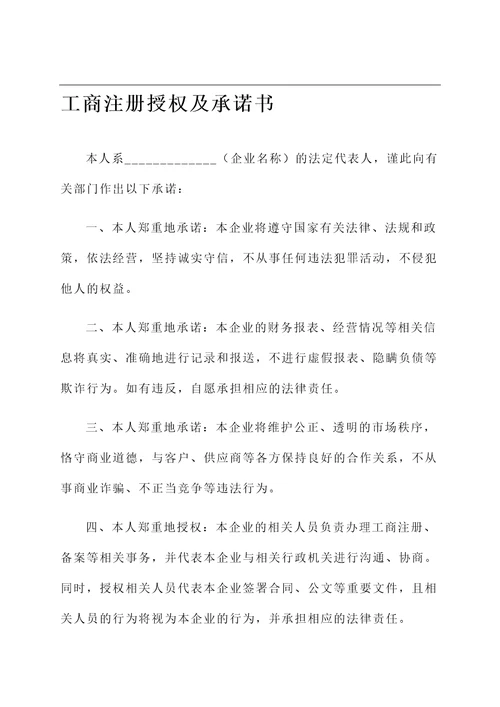 工商注册授权及承诺书

本人系_____________（企业名称）的法定代表人，谨此向有关部门作出以下承诺：

一、本人郑重地承诺：本企业将遵守国家有关法律、法规和政策，依法经营，坚持诚实守信，不从事任何违法犯罪活动，不侵犯他人的权益。

二、本人郑重地承诺：本企业的财务报表、经营情况等相关信息将真实、准确地进行记录和报送，不进行虚假报表、隐瞒负债等欺诈行为。如有违反，自愿承担相应的法律责任。

三、本人郑重地承诺：本企业将维护公正、透明的市场秩序，恪守商业道德，与客户、供应商等各方保持良好的合作关系，不从事商业诈骗、不正当竞争等违法行为。

四、本人郑重地授权：本企业的相关人员负责办理工商注册、备案等相关事务，并代表本企业与相关行政机关进行沟通、协商。同时，授权相关人员代表本企业签署合同、公文等重要文件，且相关人员的行为将视为本企业的行为，并承担相应的法律责任。